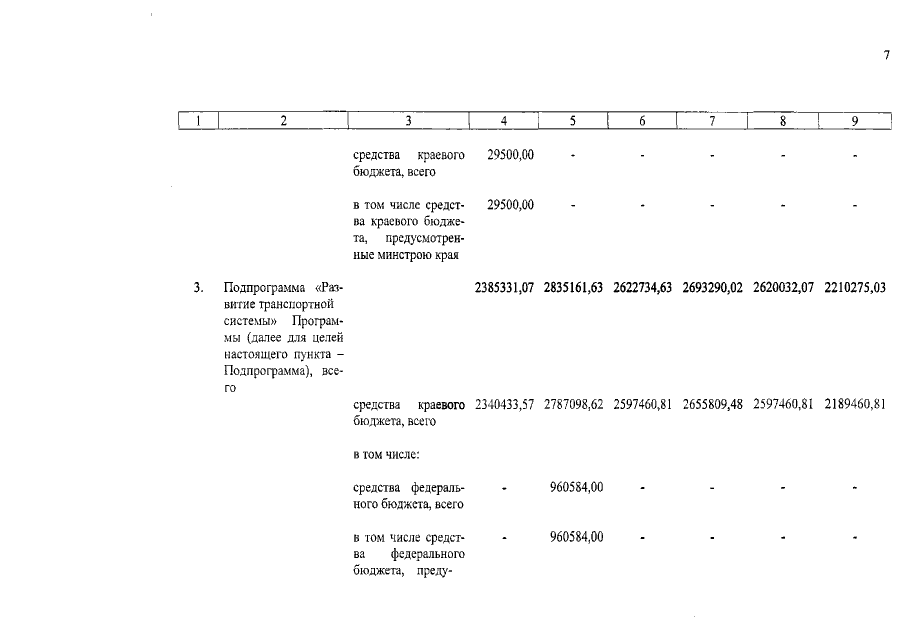 7

| 1 | 2 | 3 | 4 | 5 | 6 | 7 | 8 | 9 |
|---|---|---|---|---|---|---|---|---|
| | | средства краевого бюджета, всего | 29500,00 | - | - | - | - | - |
| | | в том числе средства краевого бюджета, предусмотренные минстрою края | 29500,00 | - | - | - | - | - |
| 3. | Подпрограмма «Развитие транспортной системы» Программы (далее для целей настоящего пункта – Подпрограмма), всего | | 2385331,07 | 2835161,63 | 2622734,63 | 2693290,02 | 2620032,07 | 2210275,03 |
| | | средства краевого бюджета, всего | 2340433,57 | 2787098,62 | 2597460,81 | 2655809,48 | 2597460,81 | 2189460,81 |
| | | в том числе: | | | | | | |
| | | средства федерального бюджета, всего | - | 960584,00 | - | - | - | - |
| | | в том числе средства федерального бюджета, преду- | - | 960584,00 | - | - | - | - |